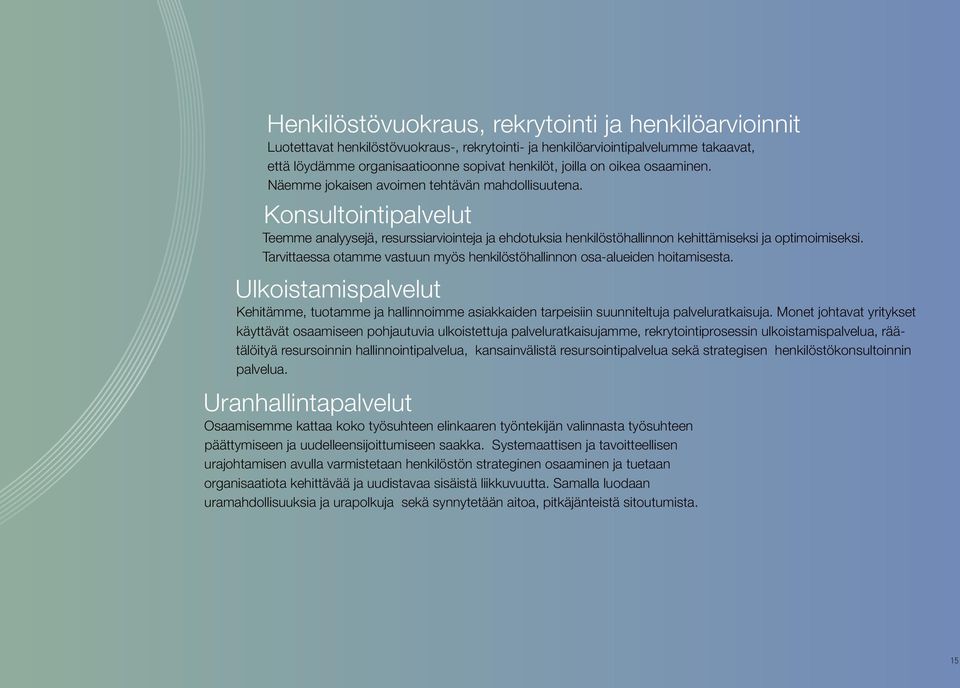 Henkilöstövuokraus, rekrytointi ja henkilöarvioinnit
Luotettavat henkilöstövuokraus-, rekrytointi- ja henkilöarviointipalvelumme takaavat, että löydämme organisaatioonne sopivat henkilöt, joilla on oikea osaaminen. Näemme jokaisen avoimen tehtävän mahdollisuutena.

Konsultointipalvelut
Teemme analyysejä, resurssiarviointeja ja ehdotuksia henkilöstöhallinnon kehittämiseksi ja optimoimiseksi. Tarvittaessa otamme vastuun myös henkilöstöhallinnon osa-alueiden hoitamisesta.

Ulkoistamispalvelut
Kehitämme, tuotamme ja hallinnoimme asiakkaiden tarpeisiin suunniteltuja palveluratkaisuja. Monet johtavat yritykset käyttävät osaamiseen pohjautuvia ulkoistettuja palveluratkaisujamme, rekrytointiprosessin ulkoistamispalvelua, räätälöityä resursoinnin hallinnointipalvelua, kansainvälistä resursointipalvelua sekä strategisen henkilöstökonsultoinnin palvelua.

Uranhallintapalvelut
Osaamisemme kattaa koko työsuhteen elinkaaren työntekijän valinnasta työsuhteen päättymiseen ja uudelleensijoittumiseen saakka. Systemaattisen ja tavoitteellisen urajohtamisen avulla varmistetaan henkilöstön strateginen osaaminen ja tuetaan organisaatiota kehittävää ja uudistavaa sisäistä liikkuvuutta. Samalla luodaan uramahdollisuuksia ja urapolkuja sekä synnytetään aitoa, pitkäjänteistä sitoutumista.

15